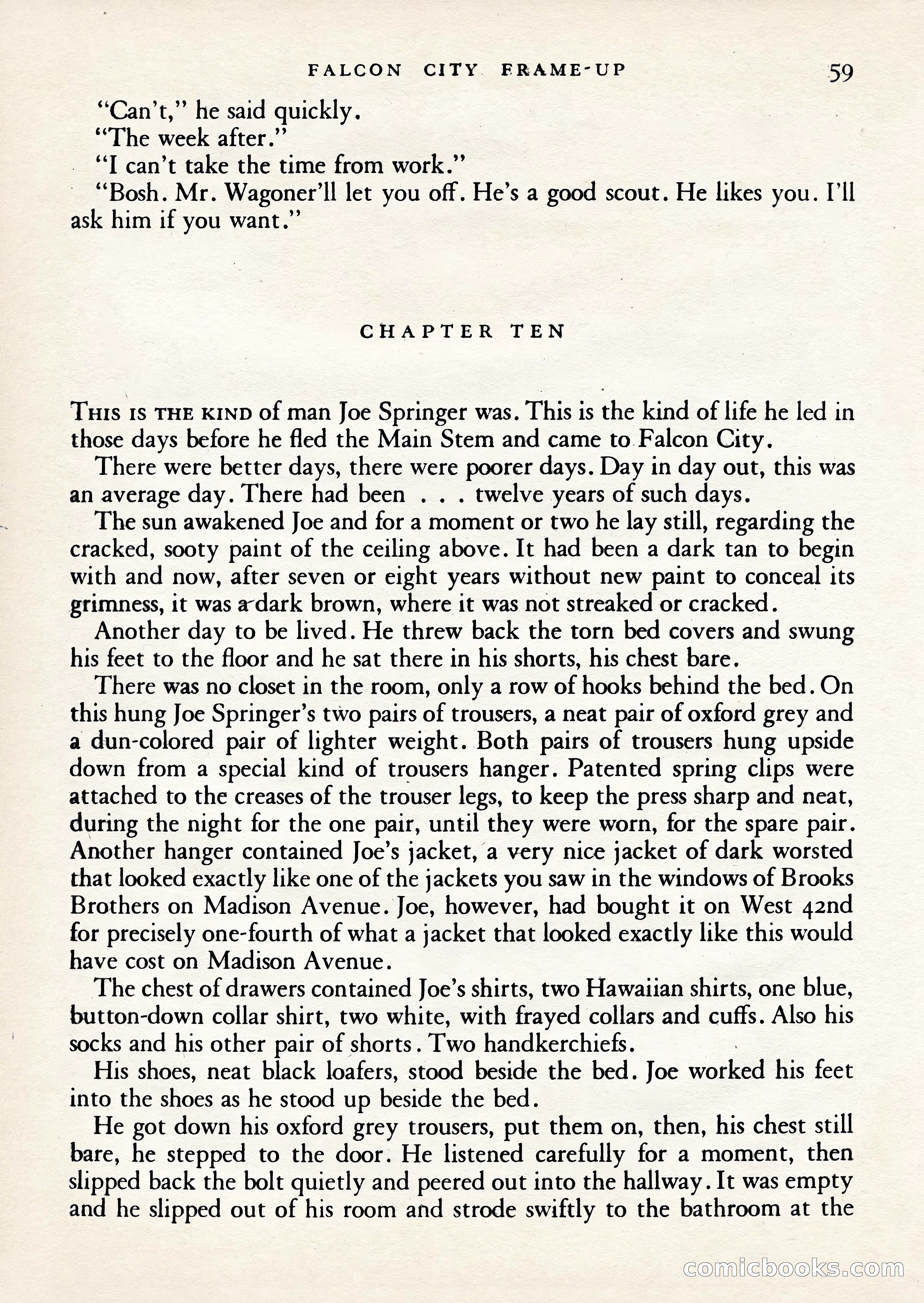 FALCON CITY FRAME-UP 59

"Can't," he said quickly.

"The week after."

"I can't take the time from work."

"Bosh. Mr. Wagoner'll let you off. He's a good scout. He likes you. I'll ask him if you want."

CHAPTER TEN

THIS IS THE KIND of man Joe Springer was. This is the kind of life he led in those days before he fled the Main Stem and came to Falcon City.

There were better days, there were poorer days. Day in day out, this was an average day. There had been . . . twelve years of such days.

The sun awakened Joe and for a moment or two he lay still, regarding the cracked, sooty paint of the ceiling above. It had been a dark tan to begin with and now, after seven or eight years without new paint to conceal its grimness, it was a dark brown, where it was not streaked or cracked.

Another day to be lived. He threw back the torn bed covers and swung his feet to the floor and he sat there in his shorts, his chest bare.

There was no closet in the room, only a row of hooks behind the bed. On this hung Joe Springer's two pairs of trousers, a neat pair of oxford grey and a dun-colored pair of lighter weight. Both pairs of trousers hung upside down from a special kind of trousers hanger. Patented spring clips were attached to the creases of the trouser legs, to keep the press sharp and neat, during the night for the one pair, until they were worn, for the spare pair. Another hanger contained Joe's jacket, a very nice jacket of dark worsted that looked exactly like one of the jackets you saw in the windows of Brooks Brothers on Madison Avenue. Joe, however, had bought it on West 42nd for precisely one-fourth of what a jacket that looked exactly like this would have cost on Madison Avenue.

The chest of drawers contained Joe's shirts, two Hawaiian shirts, one blue, button-down collar shirt, two white, with frayed collars and cuffs. Also his socks and his other pair of shorts. Two handkerchiefs.

His shoes, neat black loafers, stood beside the bed. Joe worked his feet into the shoes as he stood up beside the bed.

He got down his oxford grey trousers, put them on, then, his chest still bare, he stepped to the door. He listened carefully for a moment, then slipped back the bolt quietly and peered out into the hallway. It was empty and he slipped out of his room and strode swiftly to the bathroom at the

comicbooks.com